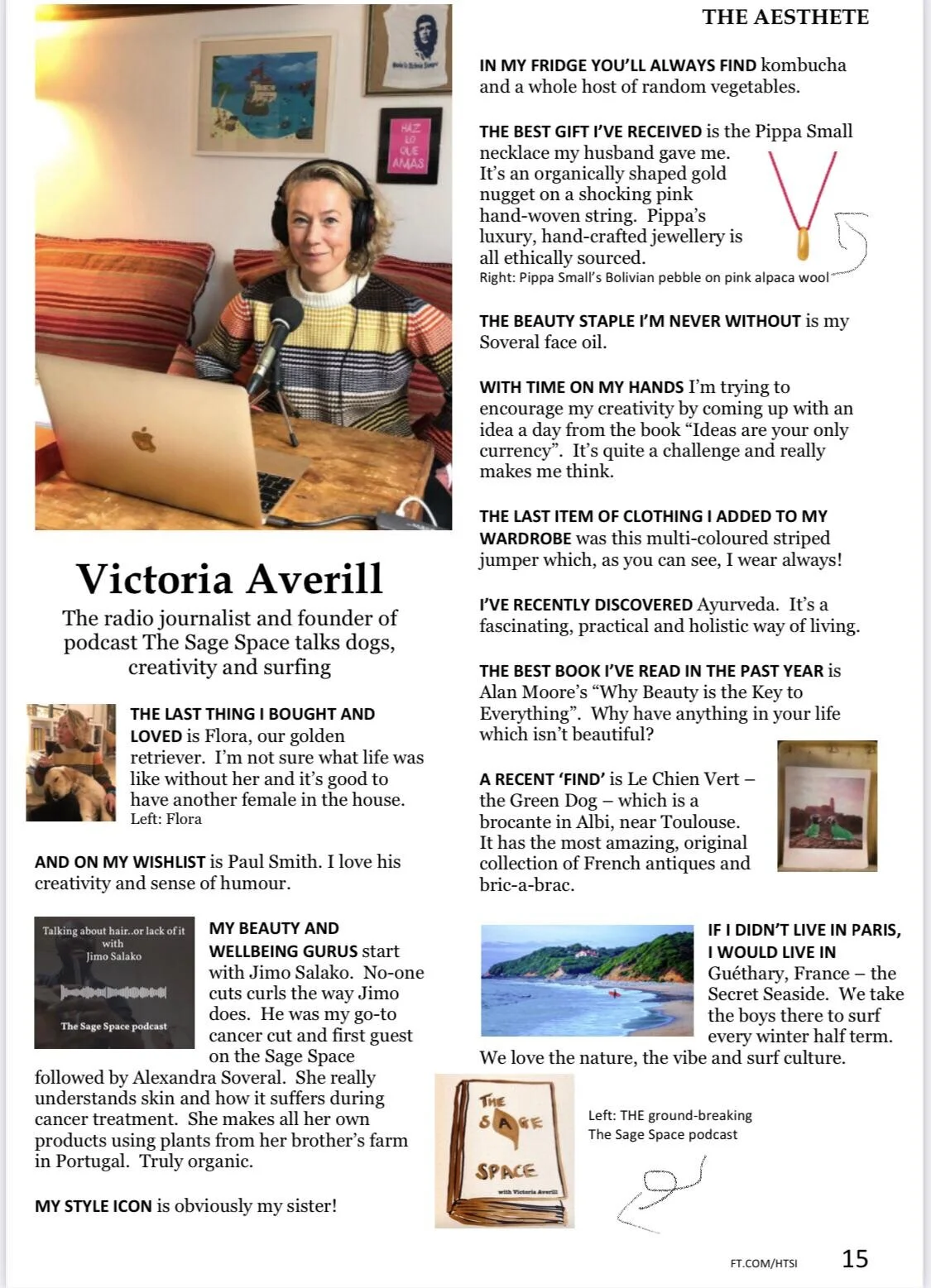 THE AESTHETE

HAZ LO QUE AMAS

Victoria Averill

The radio journalist and founder of podcast The Sage Space talks dogs, creativity and surfing

THE LAST THING I BOUGHT AND LOVED is Flora, our golden retriever. I'm not sure what life was like without her and it's good to have another female in the house.
Left: Flora

AND ON MY WISHLIST is Paul Smith. I love his creativity and sense of humour.

Talking about hair..or lack of it with Jimo Salako
The Sage Space podcast

MY BEAUTY AND WELLBEING GURUS start with Jimo Salako. No-one cuts curls the way Jimo does. He was my go-to cancer cut and first guest on the Sage Space followed by Alexandra Soveral. She really understands skin and how it suffers during cancer treatment. She makes all her own products using plants from her brother's farm in Portugal. Truly organic.

MY STYLE ICON is obviously my sister!

IN MY FRIDGE YOU'LL ALWAYS FIND kombucha and a whole host of random vegetables.

THE BEST GIFT I'VE RECEIVED is the Pippa Small necklace my husband gave me. It's an organically shaped gold nugget on a shocking pink hand-woven string. Pippa's luxury, hand-crafted jewellery is all ethically sourced.
Right: Pippa Small's Bolivian pebble on pink alpaca wool

THE BEAUTY STAPLE I'M NEVER WITHOUT is my Soveral face oil.

WITH TIME ON MY HANDS I'm trying to encourage my creativity by coming up with an idea a day from the book "Ideas are your only currency". It's quite a challenge and really makes me think.

THE LAST ITEM OF CLOTHING I ADDED TO MY WARDROBE was this multi-coloured striped jumper which, as you can see, I wear always!

I'VE RECENTLY DISCOVERED Ayurveda. It's a fascinating, practical and holistic way of living.

THE BEST BOOK I'VE READ IN THE PAST YEAR is Alan Moore's "Why Beauty is the Key to Everything". Why have anything in your life which isn't beautiful?

A RECENT 'FIND' is Le Chien Vert – the Green Dog – which is a brocante in Albi, near Toulouse. It has the most amazing, original collection of French antiques and bric-a-brac.

IF I DIDN'T LIVE IN PARIS, I WOULD LIVE IN Guéthary, France – the Secret Seaside. We take the boys there to surf every winter half term. We love the nature, the vibe and surf culture.

THE SAGE SPACE
with Victoria Averill

Left: THE ground-breaking The Sage Space podcast

FT.COM/HTSI 15